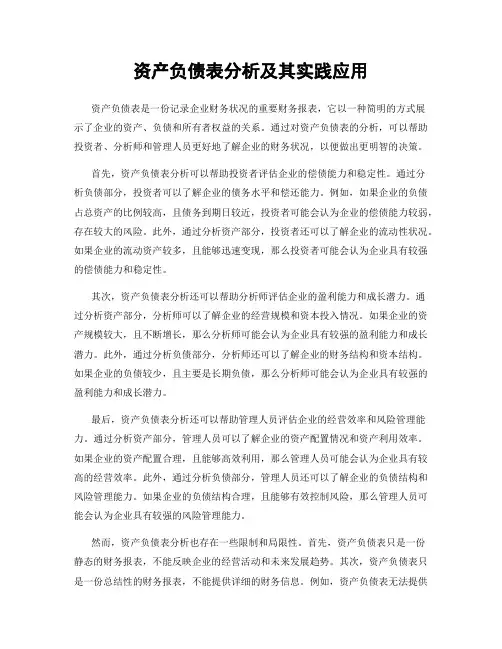 资产负债表分析及其实践应用

资产负债表是一份记录企业财务状况的重要财务报表，它以一种简明的方式展示了企业的资产、负债和所有者权益的关系。通过对资产负债表的分析，可以帮助投资者、分析师和管理人员更好地了解企业的财务状况，以便做出更明智的决策。

首先，资产负债表分析可以帮助投资者评估企业的偿债能力和稳定性。通过分析负债部分，投资者可以了解企业的债务水平和偿还能力。例如，如果企业的负债占总资产的比例较高，且债务到期日较近，投资者可能会认为企业的偿债能力较弱，存在较大的风险。此外，通过分析资产部分，投资者还可以了解企业的流动性状况。如果企业的流动资产较多，且能够迅速变现，那么投资者可能会认为企业具有较强的偿债能力和稳定性。

其次，资产负债表分析还可以帮助分析师评估企业的盈利能力和成长潜力。通过分析资产部分，分析师可以了解企业的经营规模和资本投入情况。如果企业的资产规模较大，且不断增长，那么分析师可能会认为企业具有较强的盈利能力和成长潜力。此外，通过分析负债部分，分析师还可以了解企业的财务结构和资本结构。如果企业的负债较少，且主要是长期负债，那么分析师可能会认为企业具有较强的盈利能力和成长潜力。

最后，资产负债表分析还可以帮助管理人员评估企业的经营效率和风险管理能力。通过分析资产部分，管理人员可以了解企业的资产配置情况和资产利用效率。如果企业的资产配置合理，且能够高效利用，那么管理人员可能会认为企业具有较高的经营效率。此外，通过分析负债部分，管理人员还可以了解企业的负债结构和风险管理能力。如果企业的负债结构合理，且能够有效控制风险，那么管理人员可能会认为企业具有较强的风险管理能力。

然而，资产负债表分析也存在一些限制和局限性。首先，资产负债表只是一份静态的财务报表，不能反映企业的经营活动和未来发展趋势。其次，资产负债表只是一份总结性的财务报表，不能提供详细的财务信息。例如，资产负债表无法提供